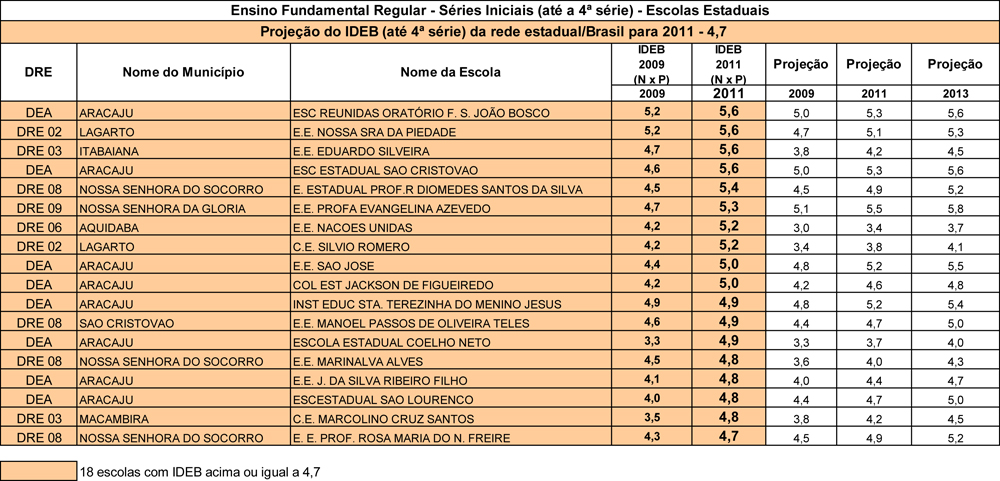 Ensino Fundamental Regular - Séries Iniciais (até a 4ª série) - Escolas Estaduais

Projeção do IDEB (até 4ª série) da rede estadual/Brasil para 2011 - 4,7

| DRE | Nome do Município | Nome da Escola | IDEB 2009 (N x P) 2009 | IDEB 2011 (N x P) 2011 | Projeção 2009 | Projeção 2011 | Projeção 2013 |
|---|---|---|---|---|---|---|---|
| DEA | ARACAJU | ESC REUNIDAS ORATÓRIO F. S. JOÃO BOSCO | 5,2 | 5,6 | 5,0 | 5,3 | 5,6 |
| DRE 02 | LAGARTO | E.E. NOSSA SRA DA PIEDADE | 5,2 | 5,6 | 4,7 | 5,1 | 5,3 |
| DRE 03 | ITABAIANA | E.E. EDUARDO SILVEIRA | 4,7 | 5,6 | 3,8 | 4,2 | 4,5 |
| DEA | ARACAJU | ESC ESTADUAL SAO CRISTOVAO | 4,6 | 5,6 | 5,0 | 5,3 | 5,6 |
| DRE 08 | NOSSA SENHORA DO SOCORRO | E. ESTADUAL PROF.R DIOMEDES SANTOS DA SILVA | 4,5 | 5,4 | 4,5 | 4,9 | 5,2 |
| DRE 09 | NOSSA SENHORA DA GLORIA | E.E. PROFA EVANGELINA AZEVEDO | 4,7 | 5,3 | 5,1 | 5,5 | 5,8 |
| DRE 06 | AQUIDABA | E.E. NACOES UNIDAS | 4,2 | 5,2 | 3,0 | 3,4 | 3,7 |
| DRE 02 | LAGARTO | C.E. SILVIO ROMERO | 4,2 | 5,2 | 3,4 | 3,8 | 4,1 |
| DEA | ARACAJU | E.E. SAO JOSE | 4,4 | 5,0 | 4,8 | 5,2 | 5,5 |
| DEA | ARACAJU | COL EST JACKSON DE FIGUEIREDO | 4,2 | 5,0 | 4,2 | 4,6 | 4,8 |
| DEA | ARACAJU | INST EDUC STA. TEREZINHA DO MENINO JESUS | 4,9 | 4,9 | 4,8 | 5,2 | 5,4 |
| DRE 08 | SAO CRISTOVAO | E.E. MANOEL PASSOS DE OLIVEIRA TELES | 4,6 | 4,9 | 4,4 | 4,7 | 5,0 |
| DEA | ARACAJU | ESCOLA ESTADUAL COELHO NETO | 3,3 | 4,9 | 3,3 | 3,7 | 4,0 |
| DRE 08 | NOSSA SENHORA DO SOCORRO | E.E. MARINALVA ALVES | 4,5 | 4,8 | 3,6 | 4,0 | 4,3 |
| DEA | ARACAJU | E.E. J. DA SILVA RIBEIRO FILHO | 4,1 | 4,8 | 4,0 | 4,4 | 4,7 |
| DEA | ARACAJU | ESCESTADUAL SAO LOURENCO | 4,0 | 4,8 | 4,4 | 4,7 | 5,0 |
| DRE 03 | MACAMBIRA | C.E. MARCOLINO CRUZ SANTOS | 3,5 | 4,8 | 3,8 | 4,2 | 4,5 |
| DRE 08 | NOSSA SENHORA DO SOCORRO | E. E. PROF. ROSA MARIA DO N. FREIRE | 4,3 | 4,7 | 4,5 | 4,9 | 5,2 |

18 escolas com IDEB acima ou igual a 4,7